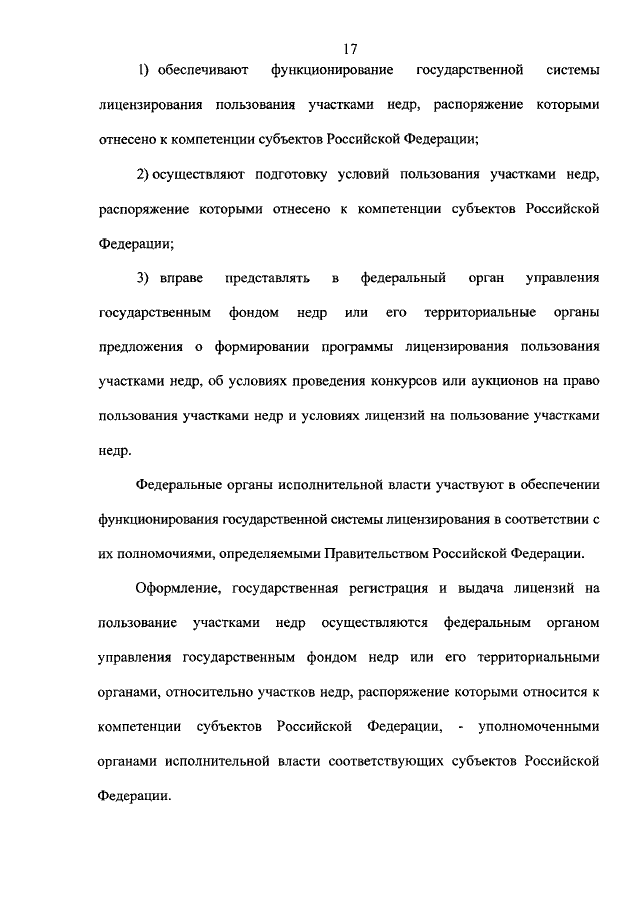 17

1) обеспечивают функционирование государственной системы лицензирования пользования участками недр, распоряжение которыми отнесено к компетенции субъектов Российской Федерации;

2) осуществляют подготовку условий пользования участками недр, распоряжение которыми отнесено к компетенции субъектов Российской Федерации;

3) вправе представлять в федеральный орган управления государственным фондом недр или его территориальные органы предложения о формировании программы лицензирования пользования участками недр, об условиях проведения конкурсов или аукционов на право пользования участками недр и условиях лицензий на пользование участками недр.

Федеральные органы исполнительной власти участвуют в обеспечении функционирования государственной системы лицензирования в соответствии с их полномочиями, определяемыми Правительством Российской Федерации.

Оформление, государственная регистрация и выдача лицензий на пользование участками недр осуществляются федеральным органом управления государственным фондом недр или его территориальными органами, относительно участков недр, распоряжение которыми относится к компетенции субъектов Российской Федерации, - уполномоченными органами исполнительной власти соответствующих субъектов Российской Федерации.